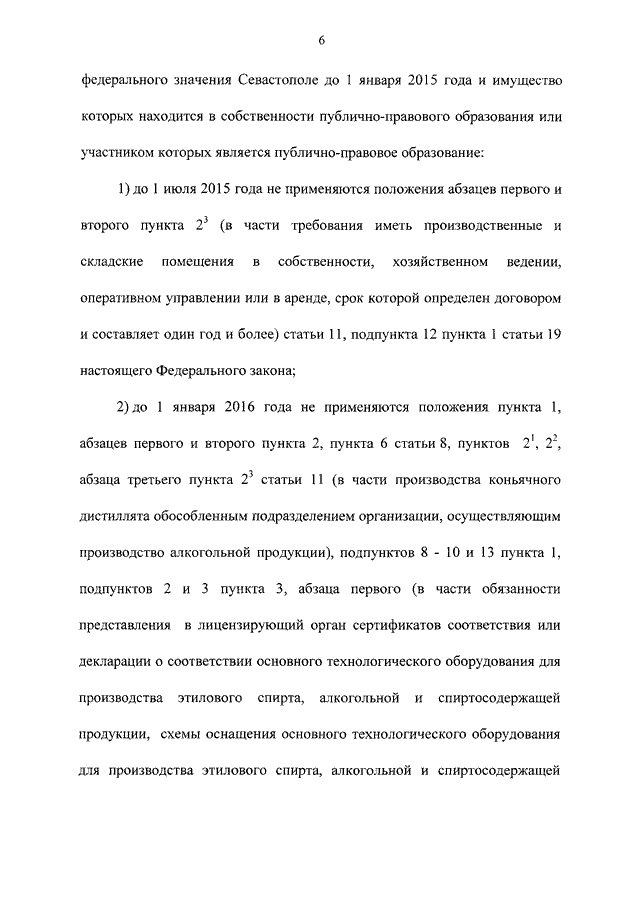 6

федерального значения Севастополе до 1 января 2015 года и имущество которых находится в собственности публично-правового образования или участником которых является публично-правовое образование:

1) до 1 июля 2015 года не применяются положения абзацев первого и второго пункта $2^3$ (в части требования иметь производственные и складские помещения в собственности, хозяйственном ведении, оперативном управлении или в аренде, срок которой определен договором и составляет один год и более) статьи 11, подпункта 12 пункта 1 статьи 19 настоящего Федерального закона;

2) до 1 января 2016 года не применяются положения пункта 1, абзацев первого и второго пункта 2, пункта 6 статьи 8, пунктов $2^1$, $2^2$, абзаца третьего пункта $2^3$ статьи 11 (в части производства коньячного дистиллята обособленным подразделением организации, осуществляющим производство алкогольной продукции), подпунктов 8 - 10 и 13 пункта 1, подпунктов 2 и 3 пункта 3, абзаца первого (в части обязанности представления в лицензирующий орган сертификатов соответствия или декларации о соответствии основного технологического оборудования для производства этилового спирта, алкогольной и спиртосодержащей продукции, схемы оснащения основного технологического оборудования для производства этилового спирта, алкогольной и спиртосодержащей